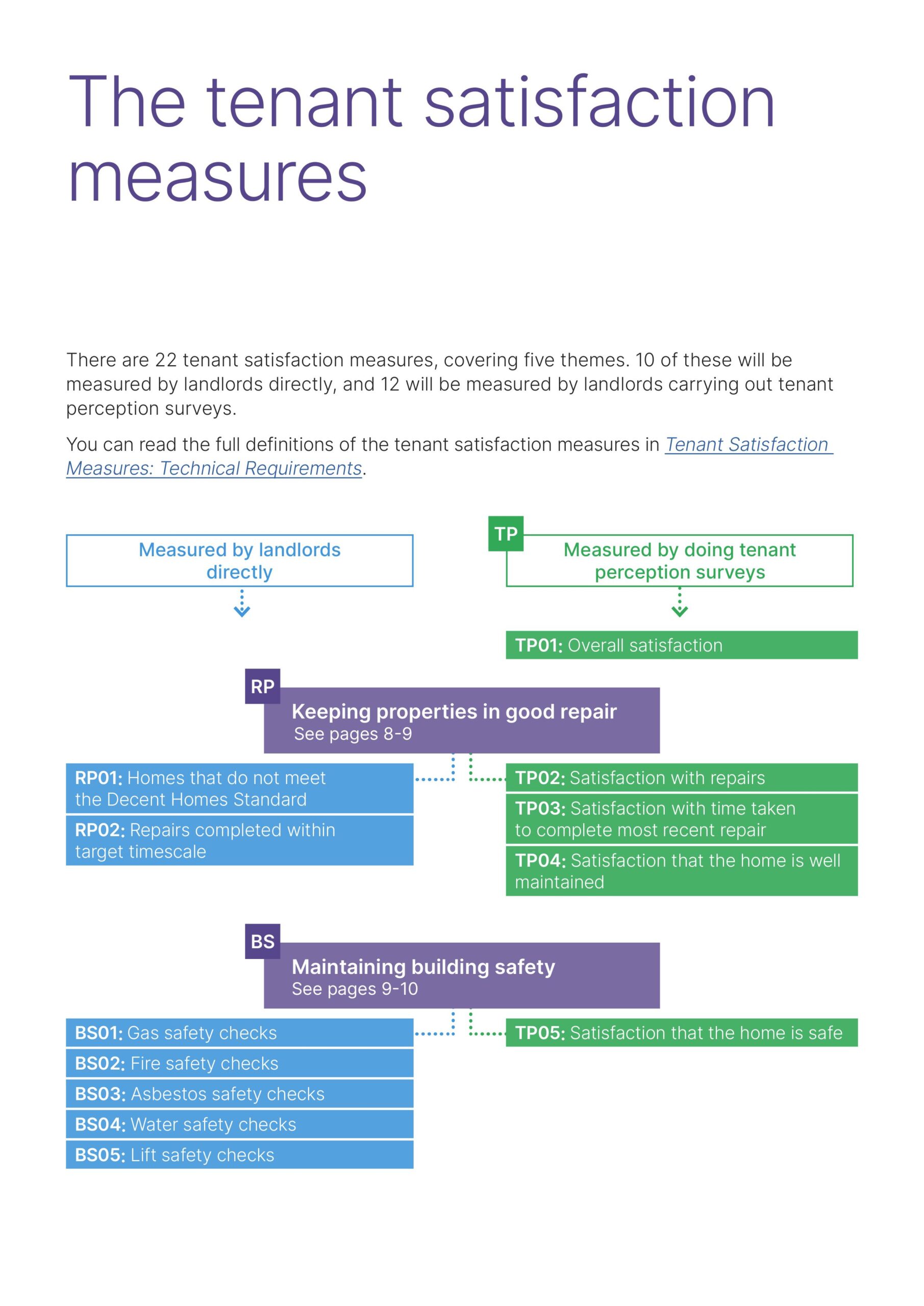 The tenant satisfaction measures

There are 22 tenant satisfaction measures, covering five themes. 10 of these will be measured by landlords directly, and 12 will be measured by landlords carrying out tenant perception surveys.

You can read the full definitions of the tenant satisfaction measures in Tenant Satisfaction Measures: Technical Requirements.

Measured by landlords directly

TP
Measured by doing tenant perception surveys

TP01: Overall satisfaction

RP
Keeping properties in good repair
See pages 8-9

RP01: Homes that do not meet the Decent Homes Standard

RP02: Repairs completed within target timescale

TP02: Satisfaction with repairs

TP03: Satisfaction with time taken to complete most recent repair

TP04: Satisfaction that the home is well maintained

BS
Maintaining building safety
See pages 9-10

BS01: Gas safety checks

BS02: Fire safety checks

BS03: Asbestos safety checks

BS04: Water safety checks

BS05: Lift safety checks

TP05: Satisfaction that the home is safe